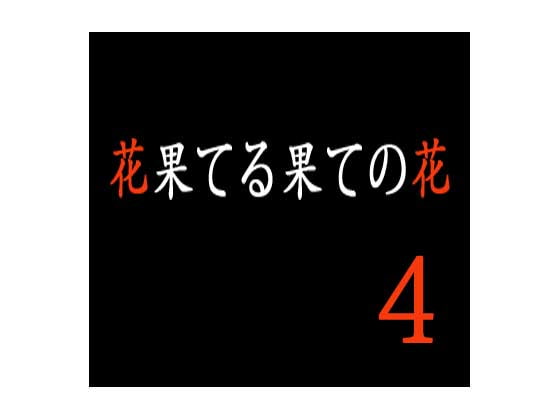 花果てる果ての花

4